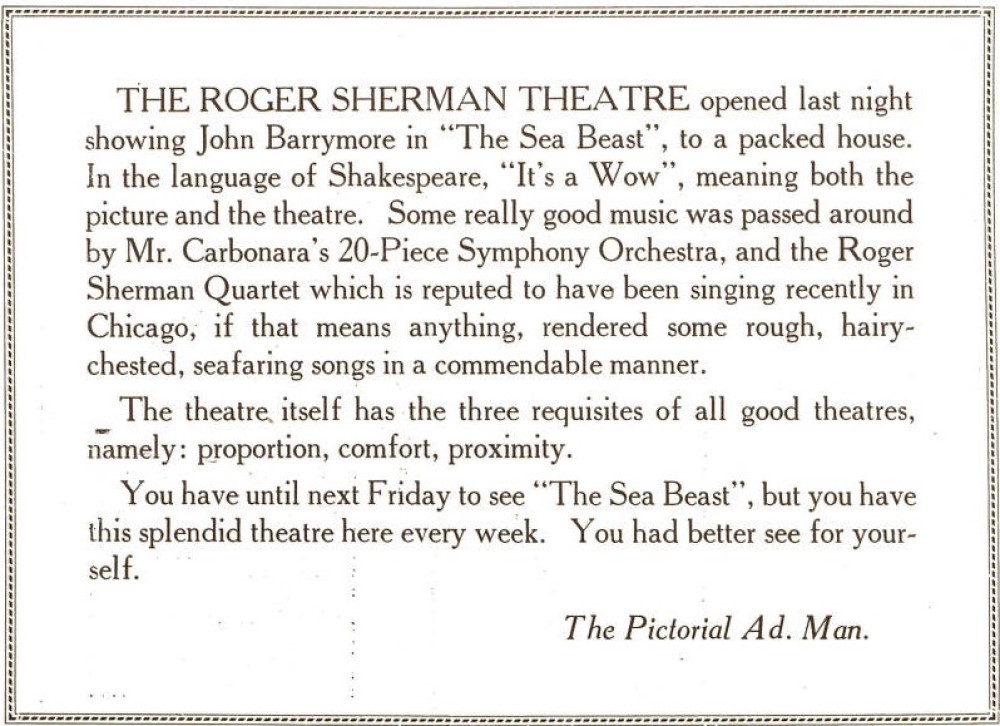 THE ROGER SHERMAN THEATRE opened last night showing John Barrymore in "The Sea Beast", to a packed house. In the language of Shakespeare, "It's a Wow", meaning both the picture and the theatre. Some really good music was passed around by Mr. Carbonara's 20-Piece Symphony Orchestra, and the Roger Sherman Quartet which is reputed to have been singing recently in Chicago, if that means anything, rendered some rough, hairy-chested, seafaring songs in a commendable manner.

The theatre itself has the three requisites of all good theatres, namely: proportion, comfort, proximity.

You have until next Friday to see "The Sea Beast", but you have this splendid theatre here every week. You had better see for yourself.

The Pictorial Ad. Man.